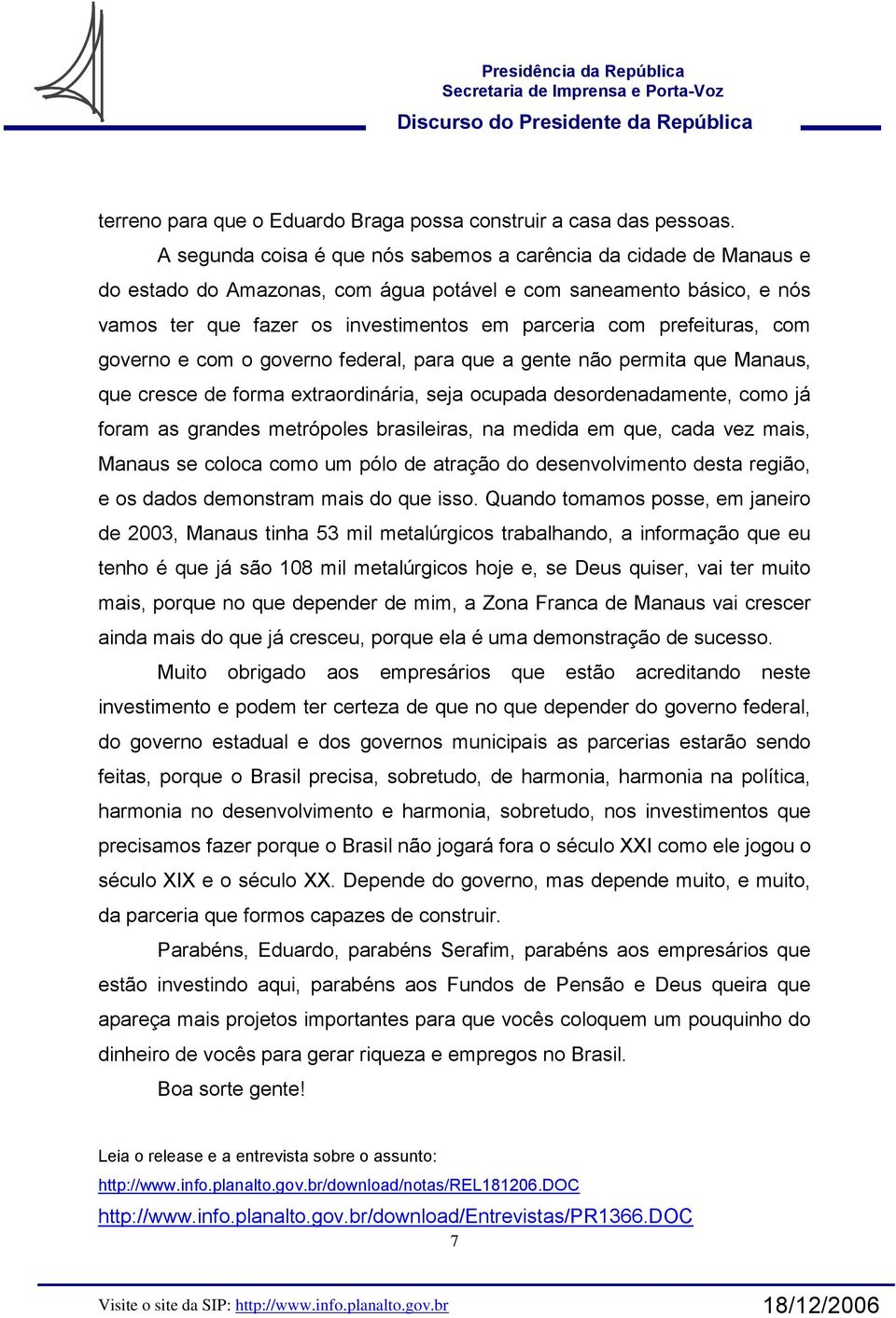 Presidência da República
Secretaria de Imprensa e Porta-Voz
Discurso do Presidente da República

terreno para que o Eduardo Braga possa construir a casa das pessoas.

A segunda coisa é que nós sabemos a carência da cidade de Manaus e do estado do Amazonas, com água potável e com saneamento básico, e nós vamos ter que fazer os investimentos em parceria com prefeituras, com governo e com o governo federal, para que a gente não permita que Manaus, que cresce de forma extraordinária, seja ocupada desordenadamente, como já foram as grandes metrópoles brasileiras, na medida em que, cada vez mais, Manaus se coloca como um pólo de atração do desenvolvimento desta região, e os dados demonstram mais do que isso. Quando tomamos posse, em janeiro de 2003, Manaus tinha 53 mil metalúrgicos trabalhando, a informação que eu tenho é que já são 108 mil metalúrgicos hoje e, se Deus quiser, vai ter muito mais, porque no que depender de mim, a Zona Franca de Manaus vai crescer ainda mais do que já cresceu, porque ela é uma demonstração de sucesso.

Muito obrigado aos empresários que estão acreditando neste investimento e podem ter certeza de que no que depender do governo federal, do governo estadual e dos governos municipais as parcerias estarão sendo feitas, porque o Brasil precisa, sobretudo, de harmonia, harmonia na política, harmonia no desenvolvimento e harmonia, sobretudo, nos investimentos que precisamos fazer porque o Brasil não jogará fora o século XXI como ele jogou o século XIX e o século XX. Depende do governo, mas depende muito, e muito, da parceria que formos capazes de construir.

Parabéns, Eduardo, parabéns Serafim, parabéns aos empresários que estão investindo aqui, parabéns aos Fundos de Pensão e Deus queira que apareça mais projetos importantes para que vocês coloquem um pouquinho do dinheiro de vocês para gerar riqueza e empregos no Brasil.

Boa sorte gente!

Leia o release e a entrevista sobre o assunto:
http://www.info.planalto.gov.br/download/notas/REL181206.DOC
http://www.info.planalto.gov.br/download/Entrevistas/PR1366.DOC

7

Visite o site da SIP: http://www.info.planalto.gov.br 18/12/2006